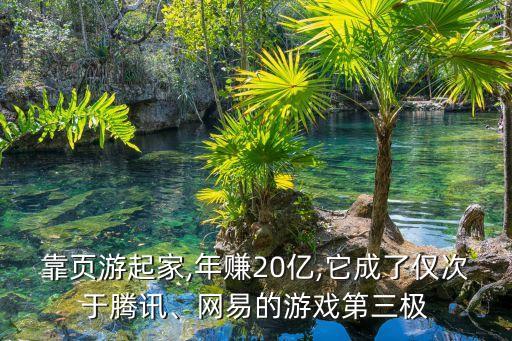 靠页游起家,年赚20亿,它成了仅次于腾讯、网易的游戏第三极